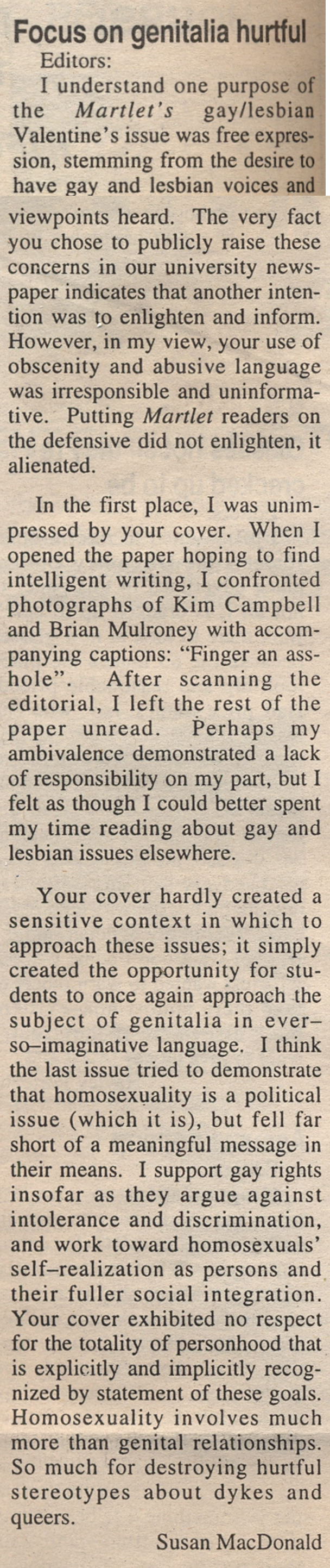 Focus on genitalia hurtful

Editors:

I understand one purpose of the Martlet's gay/lesbian Valentine's issue was free expression, stemming from the desire to have gay and lesbian voices and viewpoints heard. The very fact you chose to publicly raise these concerns in our university newspaper indicates that another intention was to enlighten and inform. However, in my view, your use of obscenity and abusive language was irresponsible and uninformative. Putting Martlet readers on the defensive did not enlighten, it alienated.

In the first place, I was unimpressed by your cover. When I opened the paper hoping to find intelligent writing, I confronted photographs of Kim Campbell and Brian Mulroney with accompanying captions: "Finger an asshole". After scanning the editorial, I left the rest of the paper unread. Perhaps my ambivalence demonstrated a lack of responsibility on my part, but I felt as though I could better spent my time reading about gay and lesbian issues elsewhere.

Your cover hardly created a sensitive context in which to approach these issues; it simply created the opportunity for students to once again approach the subject of genitalia in ever–so–imaginative language. I think the last issue tried to demonstrate that homosexuality is a political issue (which it is), but fell far short of a meaningful message in their means. I support gay rights insofar as they argue against intolerance and discrimination, and work toward homosexuals' self–realization as persons and their fuller social integration. Your cover exhibited no respect for the totality of personhood that is explicitly and implicitly recognized by statement of these goals. Homosexuality involves much more than genital relationships. So much for destroying hurtful stereotypes about dykes and queers.

Susan MacDonald